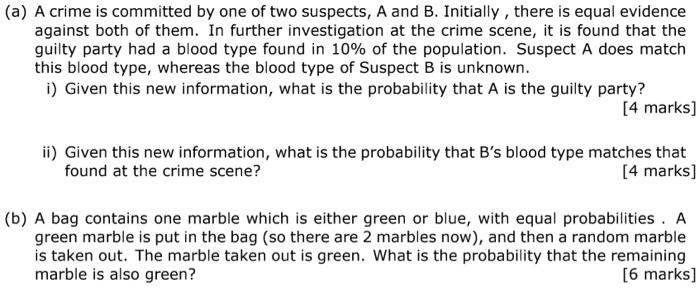 (a) A crime is committed by one of two suspects, A and B. Initially , there is equal evidence against both of them. In further investigation at the crime scene, it is found that the guilty party had a blood type found in 10% of the population. Suspect A does match this blood type, whereas the blood type of Suspect B is unknown.

i) Given this new information, what is the probability that A is the guilty party?
[4 marks]

ii) Given this new information, what is the probability that B's blood type matches that found at the crime scene?
[4 marks]

(b) A bag contains one marble which is either green or blue, with equal probabilities . A green marble is put in the bag (so there are 2 marbles now), and then a random marble is taken out. The marble taken out is green. What is the probability that the remaining marble is also green?
[6 marks]